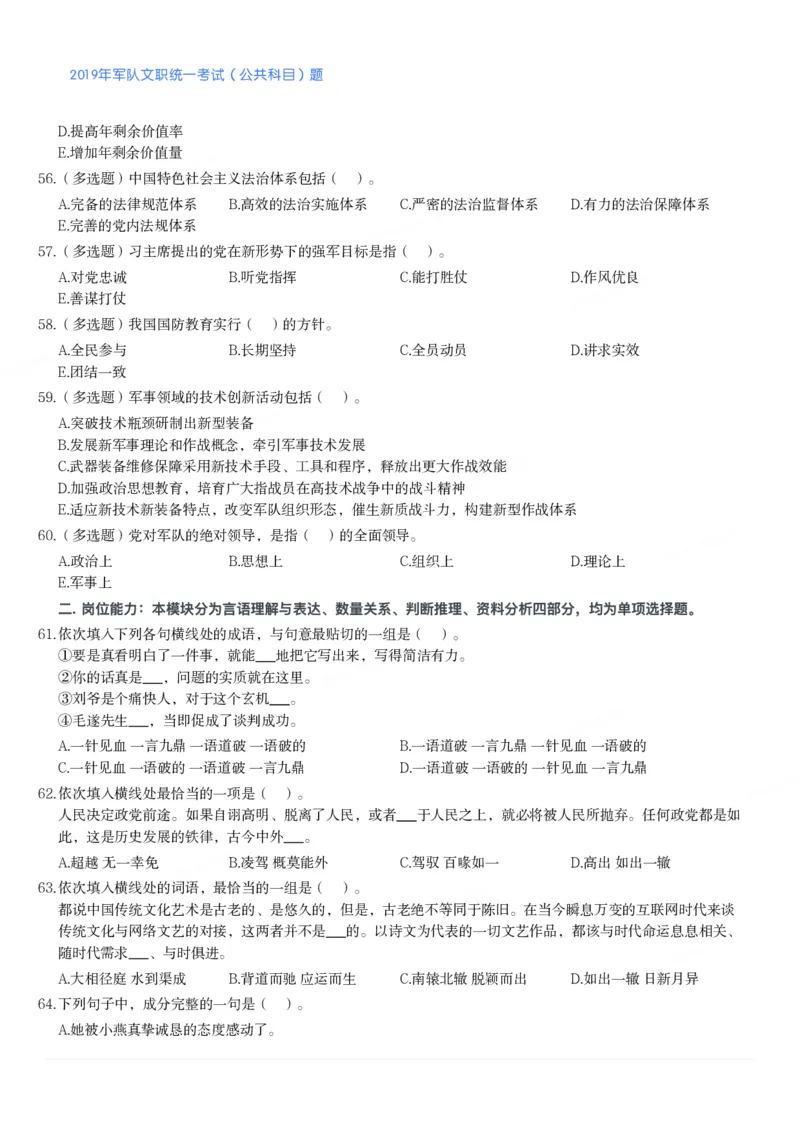 2019年军队文职统一考试（公共科目）题

D.提高年剩余价值率
E.增加年剩余价值量

56.（多选题）中国特色社会主义法治体系包括（ ）。
A.完备的法律规范体系　B.高效的法治实施体系　C.严密的法治监督体系　D.有力的法治保障体系
E.完善的党内法规体系

57.（多选题）习主席提出的党在新形势下的强军目标是指（ ）。
A.对党忠诚　B.听党指挥　C.能打胜仗　D.作风优良
E.善谋打仗

58.（多选题）我国国防教育实行（ ）的方针。
A.全民参与　B.长期坚持　C.全员动员　D.讲求实效
E.团结一致

59.（多选题）军事领域的技术创新活动包括（ ）。
A.突破技术瓶颈研制出新型装备
B.发展新军事理论和作战概念，牵引军事技术发展
C.武器装备维修保障采用新技术手段、工具和程序，释放出更大作战效能
D.加强政治思想教育，培育广大指战员在高技术战争中的战斗精神
E.适应新技术新装备特点，改变军队组织形态，催生新质战斗力，构建新型作战体系

60.（多选题）党对军队的绝对领导，是指（ ）的全面领导。
A.政治上　B.思想上　C.组织上　D.理论上
E.军事上

二. 岗位能力：本模块分为言语理解与表达、数量关系、判断推理、资料分析四部分，均为单项选择题。

61.依次填入下列各句横线处的成语，与句意最贴切的一组是（ ）。
①要是真看明白了一件事，就能___地把它写出来，写得简洁有力。
②你的话真是___，问题的实质就在这里。
③刘爷是个痛快人，对于这个玄机___。
④毛遂先生___，当即促成了谈判成功。
A.一针见血 一言九鼎 一语道破 一语破的　B.一语道破 一言九鼎 一针见血 一语破的
C.一针见血 一语破的 一语道破 一言九鼎　D.一语道破 一语破的 一针见血 一言九鼎

62.依次填入横线处最恰当的一项是（ ）。
人民决定政党前途。如果自诩高明、脱离了人民，或者___于人民之上，就必将被人民所抛弃。任何政党都是如此，这是历史发展的铁律，古今中外___。
A.超越 无一幸免　B.凌驾 概莫能外　C.驾驭 百喙如一　D.高出 如出一辙

63.依次填入横线处的词语，最恰当的一组是（ ）。
都说中国传统文化艺术是古老的、是悠久的，但是，古老绝不等同于陈旧。在当今瞬息万变的互联网时代来谈传统文化与网络文艺的对接，这两者并不是___的。以诗文为代表的一切文艺作品，都该与时代命运息息相关、随时代需求___、与时俱进。
A.大相径庭 水到渠成　B.背道而驰 应运而生　C.南辕北辙 脱颖而出　D.如出一辙 日新月异

64.下列句子中，成分完整的一句是（ ）。
A.她被小燕真挚诚恳的态度感动了。